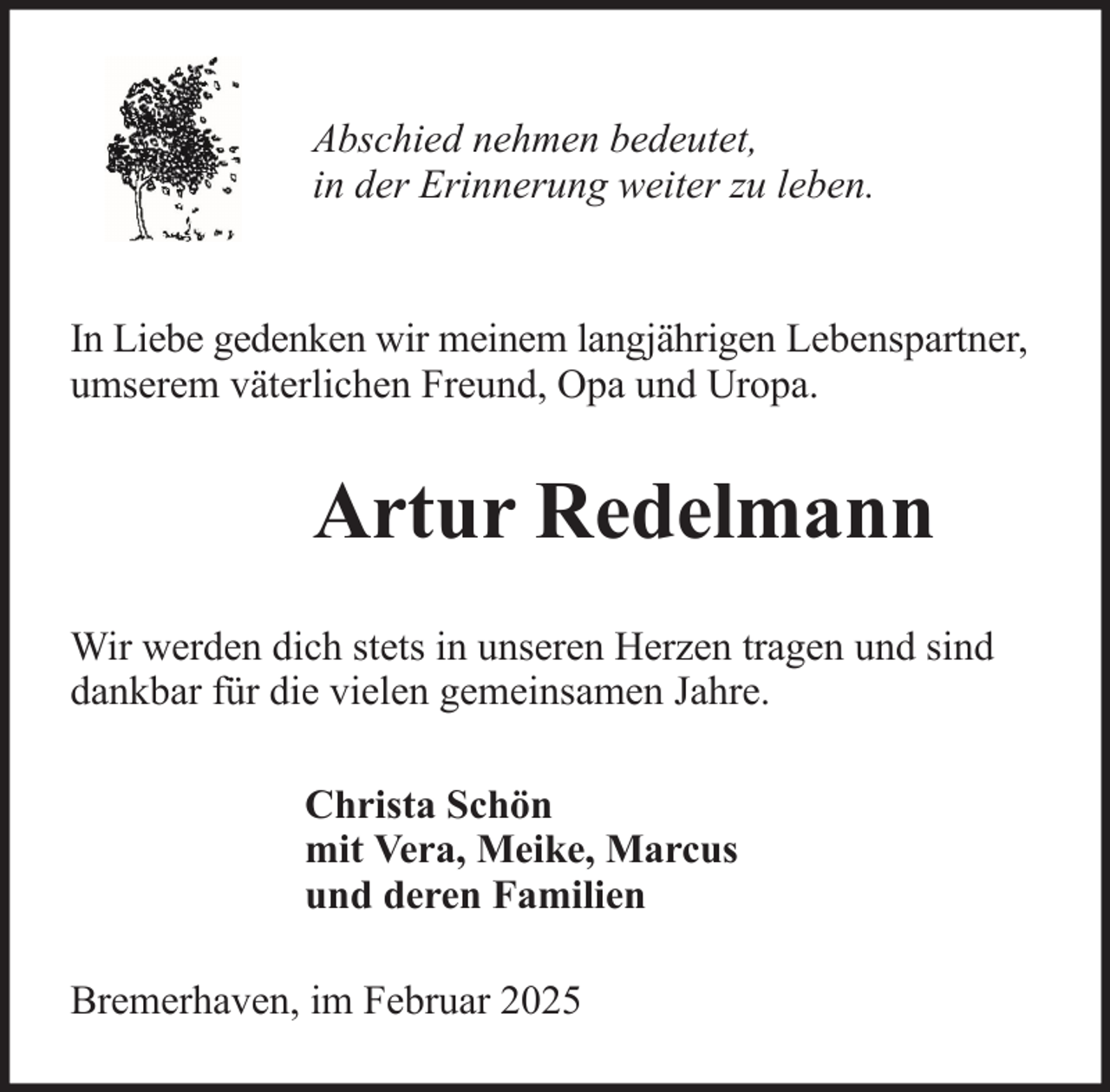 Abschied nehmen bedeutet,
in der Erinnerung weiter zu leben.

In Liebe gedenken wir meinem langjährigen Lebenspartner, umserem väterlichen Freund, Opa und Uropa.

Artur Redelmann

Wir werden dich stets in unseren Herzen tragen und sind dankbar für die vielen gemeinsamen Jahre.

Christa Schön
mit Vera, Meike, Marcus
und deren Familien

Bremerhaven, im Februar 2025